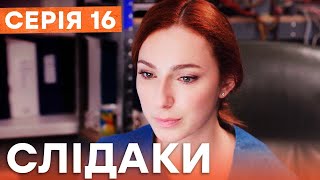 СЕРІЯ 16

СЛІДАКИ